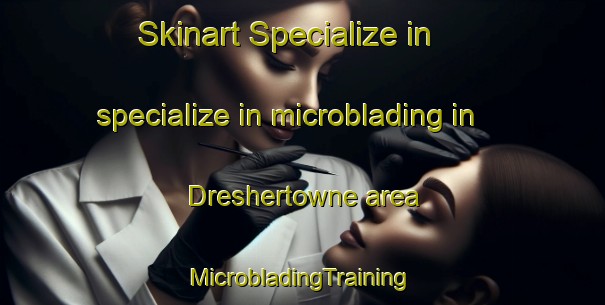 Skinart Specialize in

specialize in microblading in

Dreshertowne area

MicrobladingTraining